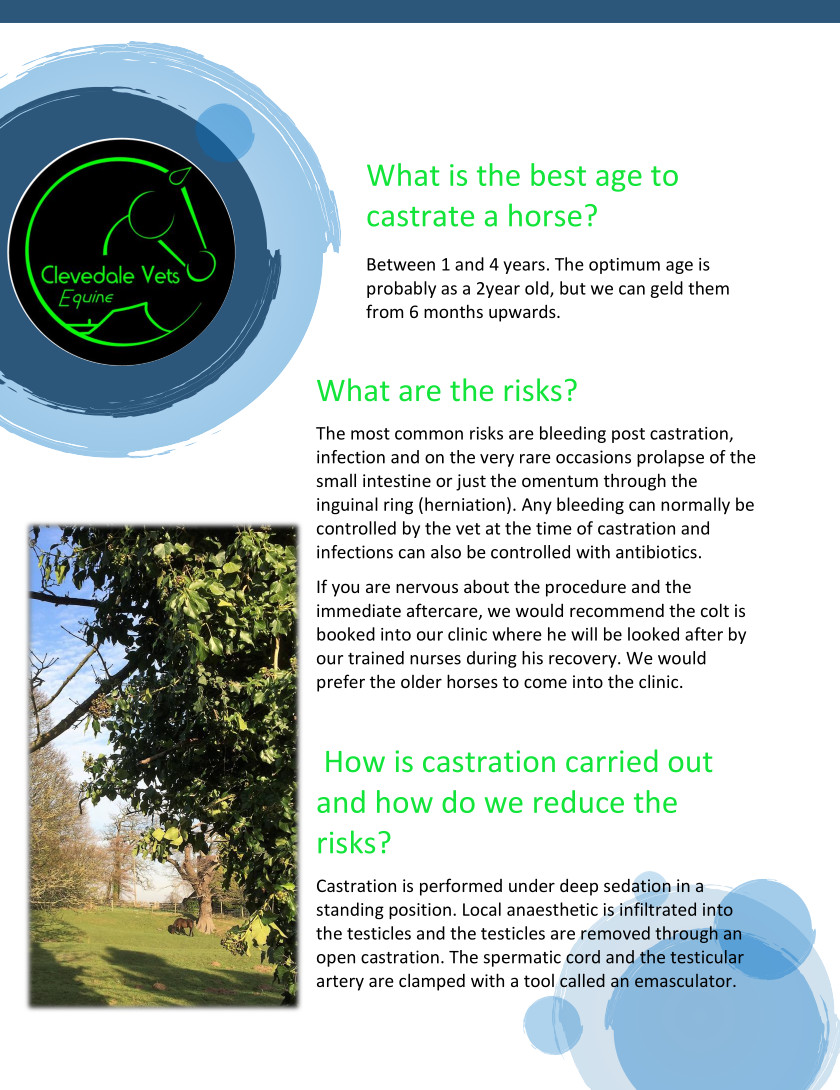 Clevedale Vets
Equine

What is the best age to castrate a horse?

Between 1 and 4 years. The optimum age is probably as a 2year old, but we can geld them from 6 months upwards.

What are the risks?

The most common risks are bleeding post castration, infection and on the very rare occasions prolapse of the small intestine or just the omentum through the inguinal ring (herniation). Any bleeding can normally be controlled by the vet at the time of castration and infections can also be controlled with antibiotics.

If you are nervous about the procedure and the immediate aftercare, we would recommend the colt is booked into our clinic where he will be looked after by our trained nurses during his recovery. We would prefer the older horses to come into the clinic.

How is castration carried out and how do we reduce the risks?

Castration is performed under deep sedation in a standing position. Local anaesthetic is infiltrated into the testicles and the testicles are removed through an open castration. The spermatic cord and the testicular artery are clamped with a tool called an emasculator.